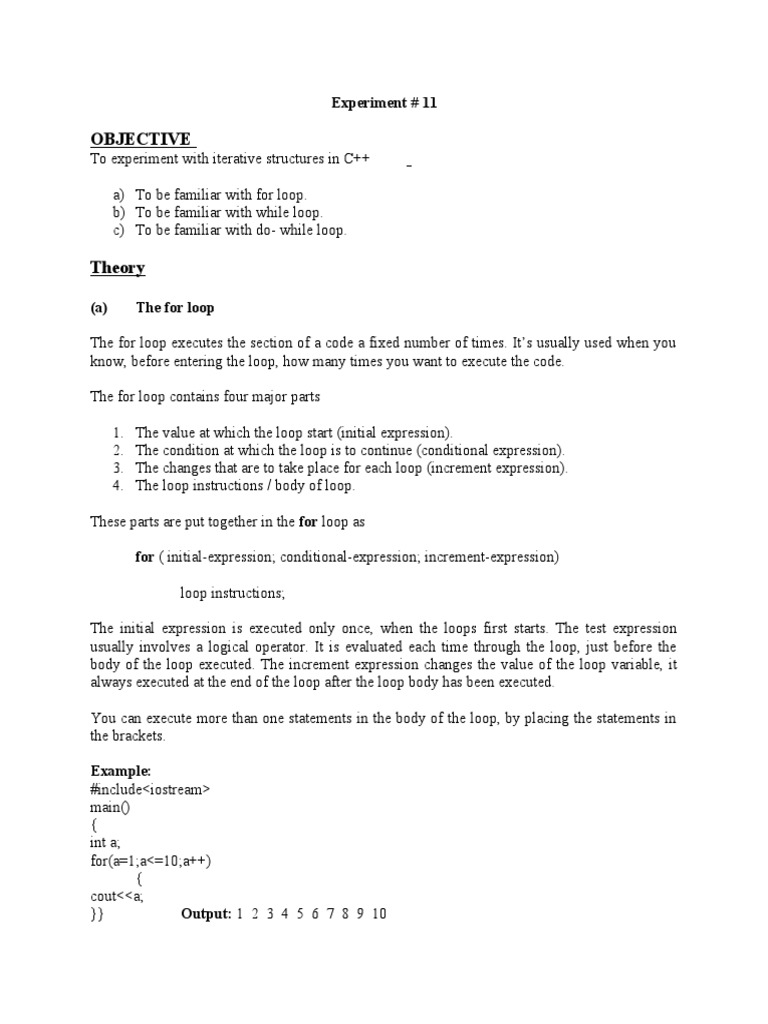 Experiment # 11

OBJECTIVE

To experiment with iterative structures in C++

a) To be familiar with for loop.
b) To be familiar with while loop.
c) To be familiar with do- while loop.

Theory

(a) The for loop

The for loop executes the section of a code a fixed number of times. It's usually used when you know, before entering the loop, how many times you want to execute the code.

The for loop contains four major parts

1. The value at which the loop start (initial expression).
2. The condition at which the loop is to continue (conditional expression).
3. The changes that are to take place for each loop (increment expression).
4. The loop instructions / body of loop.

These parts are put together in the for loop as

for ( initial-expression; conditional-expression; increment-expression)

loop instructions;

The initial expression is executed only once, when the loops first starts. The test expression usually involves a logical operator. It is evaluated each time through the loop, just before the body of the loop executed. The increment expression changes the value of the loop variable, it always executed at the end of the loop after the loop body has been executed.

You can execute more than one statements in the body of the loop, by placing the statements in the brackets.

Example:
#include<iostream>
main()
{
int a;
for(a=1;a<=10;a++)
{
cout<<a;
}} Output: 1 2 3 4 5 6 7 8 9 10